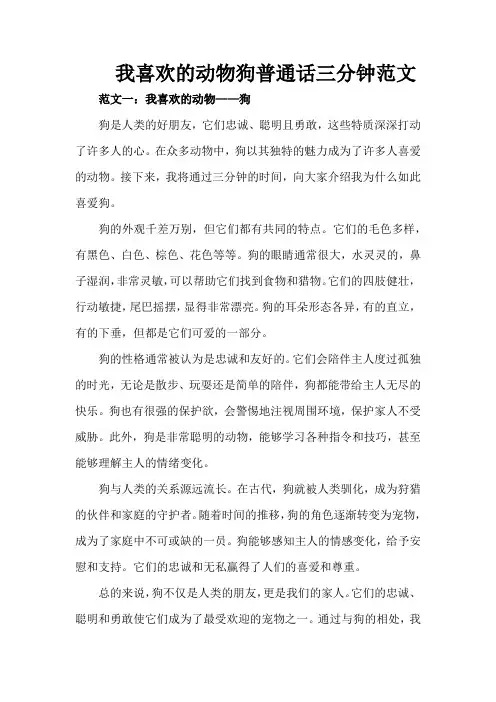 我喜欢的动物狗普通话三分钟范文

范文一：我喜欢的动物——狗

狗是人类的好朋友，它们忠诚、聪明且勇敢，这些特质深深打动了许多人的心。在众多动物中，狗以其独特的魅力成为了许多人喜爱的动物。接下来，我将通过三分钟的时间，向大家介绍我为什么如此喜爱狗。

狗的外观千差万别，但它们都有共同的特点。它们的毛色多样，有黑色、白色、棕色、花色等等。狗的眼睛通常很大，水灵灵的，鼻子湿润，非常灵敏，可以帮助它们找到食物和猎物。它们的四肢健壮，行动敏捷，尾巴摇摆，显得非常漂亮。狗的耳朵形态各异，有的直立，有的下垂，但都是它们可爱的一部分。

狗的性格通常被认为是忠诚和友好的。它们会陪伴主人度过孤独的时光，无论是散步、玩耍还是简单的陪伴，狗都能带给主人无尽的快乐。狗也有很强的保护欲，会警惕地注视周围环境，保护家人不受威胁。此外，狗是非常聪明的动物，能够学习各种指令和技巧，甚至能够理解主人的情绪变化。

狗与人类的关系源远流长。在古代，狗就被人类驯化，成为狩猎的伙伴和家庭的守护者。随着时间的推移，狗的角色逐渐转变为宠物，成为了家庭中不可或缺的一员。狗能够感知主人的情感变化，给予安慰和支持。它们的忠诚和无私赢得了人们的喜爱和尊重。

总的来说，狗不仅是人类的朋友，更是我们的家人。它们的忠诚、聪明和勇敢使它们成为了最受欢迎的宠物之一。通过与狗的相处，我